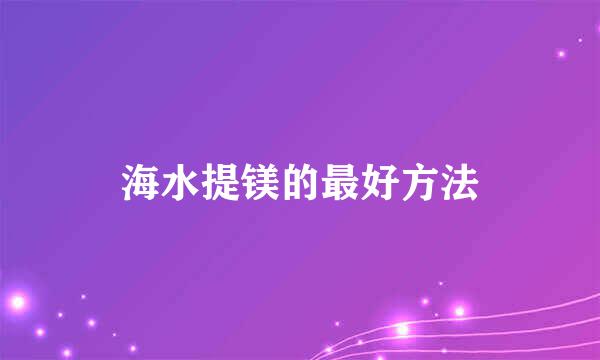 海水提镁的最好方法